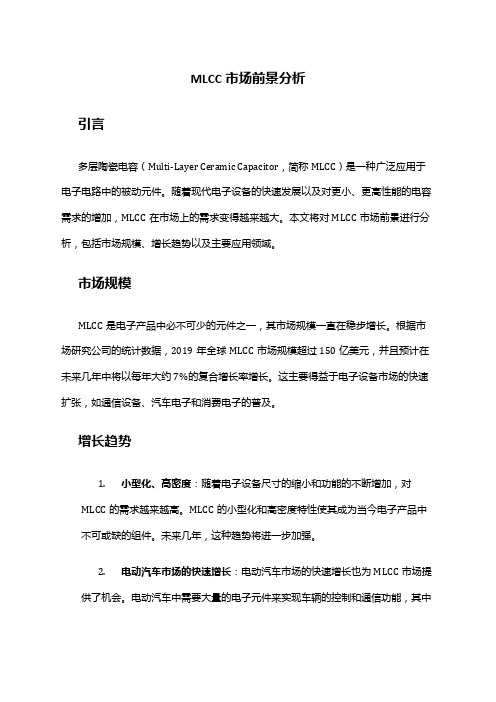 MLCC 市场前景分析

引言

多层陶瓷电容（Multi-Layer Ceramic Capacitor，简称 MLCC）是一种广泛应用于电子电路中的被动元件。随着现代电子设备的快速发展以及对更小、更高性能的电容需求的增加，MLCC 在市场上的需求变得越来越大。本文将对 MLCC 市场前景进行分析，包括市场规模、增长趋势以及主要应用领域。

市场规模

MLCC 是电子产品中必不可少的元件之一，其市场规模一直在稳步增长。根据市场研究公司的统计数据，2019 年全球 MLCC 市场规模超过 150 亿美元，并且预计在未来几年中将以每年大约 7%的复合增长率增长。这主要得益于电子设备市场的快速扩张，如通信设备、汽车电子和消费电子的普及。

增长趋势

1. 小型化、高密度：随着电子设备尺寸的缩小和功能的不断增加，对 MLCC 的需求越来越高。MLCC 的小型化和高密度特性使其成为当今电子产品中不可或缺的组件。未来几年，这种趋势将进一步加强。

2. 电动汽车市场的快速增长：电动汽车市场的快速增长也为 MLCC 市场提供了机会。电动汽车中需要大量的电子元件来实现车辆的控制和通信功能，其中